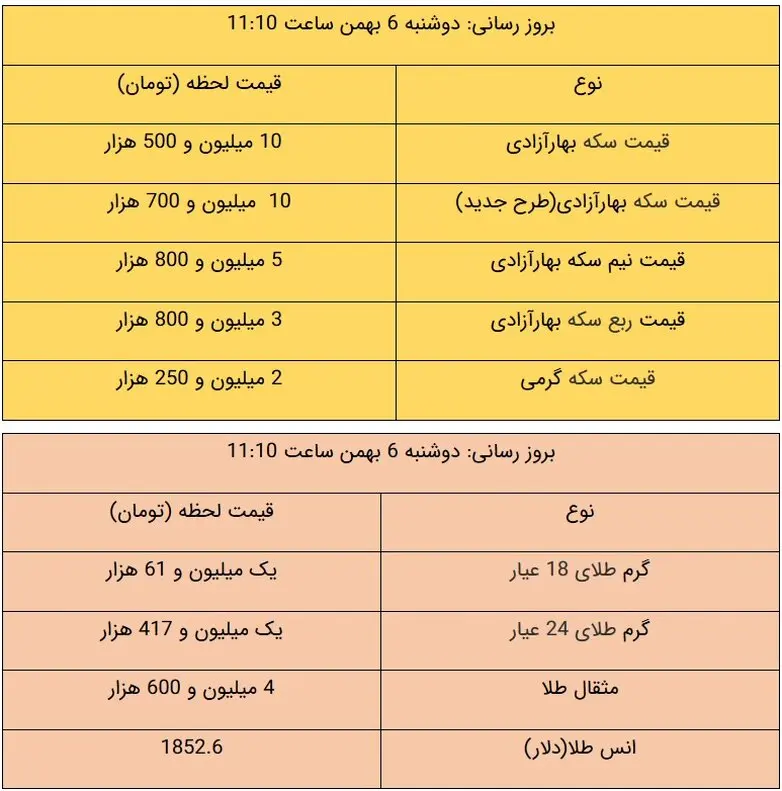 بروز رسانی: دوشنبه 6 بهمن ساعت 11:10

| نوع | قیمت لحظه (تومان) |
|---|---|
| قیمت سکه بهارآزادی | 10 میلیون و 500 هزار |
| قیمت سکه بهارآزادی(طرح جدید) | 10 میلیون و 700 هزار |
| قیمت نیم سکه بهارآزادی | 5 میلیون و 800 هزار |
| قیمت ربع سکه بهارآزادی | 3 میلیون و 800 هزار |
| قیمت سکه گرمی | 2 میلیون و 250 هزار |

بروز رسانی: دوشنبه 6 بهمن ساعت 11:10

| نوع | قیمت لحظه (تومان) |
|---|---|
| گرم طلای 18 عیار | یک میلیون و 61 هزار |
| گرم طلای 24 عیار | یک میلیون و 417 هزار |
| مثقال طلا | 4 میلیون و 600 هزار |
| انس طلا(دلار) | 1852.6 |